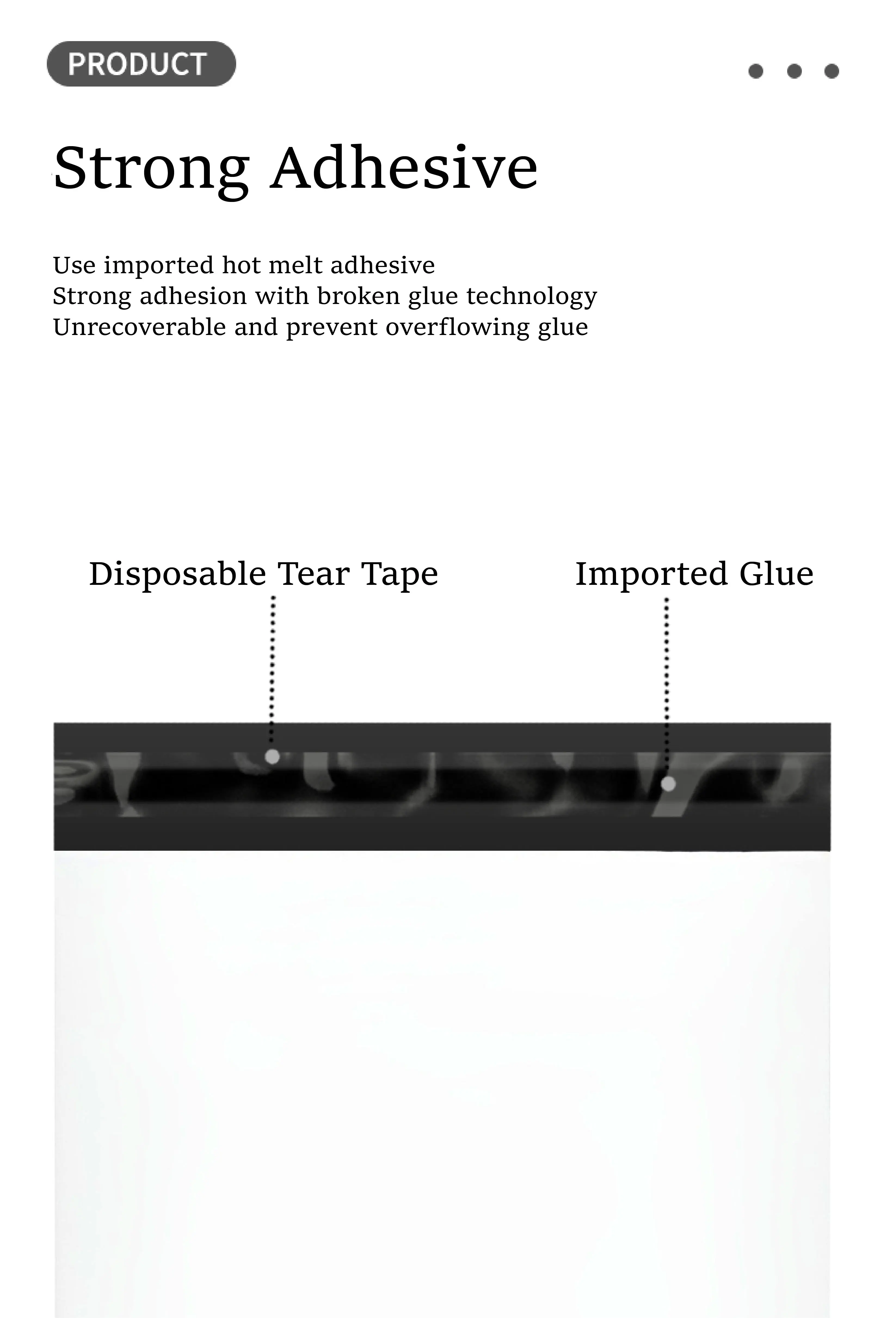 PRODUCT

Strong Adhesive

Use imported hot melt adhesive
Strong adhesion with broken glue technology
Unrecoverable and prevent overflowing glue

Disposable Tear Tape

Imported Glue